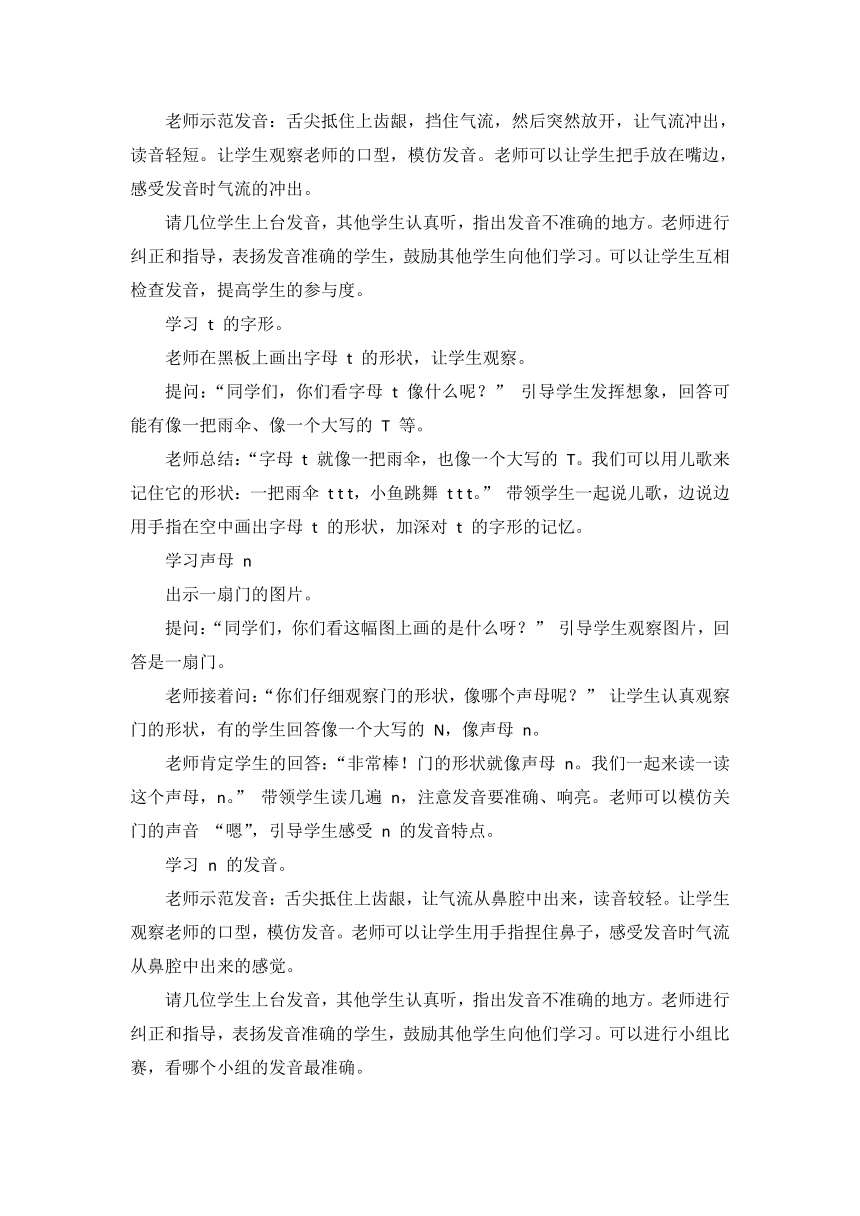 老师示范发音：舌尖抵住上齿龈，挡住气流，然后突然放开，让气流冲出，读音轻短。让学生观察老师的口型，模仿发音。老师可以让学生把手放在嘴边，感受发音时气流的冲出。

请几位学生上台发音，其他学生认真听，指出发音不准确的地方。老师进行纠正和指导，表扬发音准确的学生，鼓励其他学生向他们学习。可以让学生互相检查发音，提高学生的参与度。

学习 t 的字形。

老师在黑板上画出字母 t 的形状，让学生观察。

提问：“同学们，你们看字母 t 像什么呢？” 引导学生发挥想象，回答可能有像一把雨伞、像一个大写的 T 等。

老师总结：“字母 t 就像一把雨伞，也像一个大写的 T。我们可以用儿歌来记住它的形状：一把雨伞 t t t，小鱼跳舞 t t t。” 带领学生一起说儿歌，边说边用手指在空中画出字母 t 的形状，加深对 t 的字形的记忆。

学习声母 n

出示一扇门的图片。

提问：“同学们，你们看这幅图上画的是什么呀？” 引导学生观察图片，回答是一扇门。

老师接着问：“你们仔细观察门的形状，像哪个声母呢？” 让学生认真观察门的形状，有的学生回答像一个大写的 N，像声母 n。

老师肯定学生的回答：“非常棒！门的形状就像声母 n。我们一起来读一读这个声母，n。” 带领学生读几遍 n，注意发音要准确、响亮。老师可以模仿关门的声音 “嗯”，引导学生感受 n 的发音特点。

学习 n 的发音。

老师示范发音：舌尖抵住上齿龈，让气流从鼻腔中出来，读音较轻。让学生观察老师的口型，模仿发音。老师可以让学生用手指捏住鼻子，感受发音时气流从鼻腔中出来的感觉。

请几位学生上台发音，其他学生认真听，指出发音不准确的地方。老师进行纠正和指导，表扬发音准确的学生，鼓励其他学生向他们学习。可以进行小组比赛，看哪个小组的发音最准确。